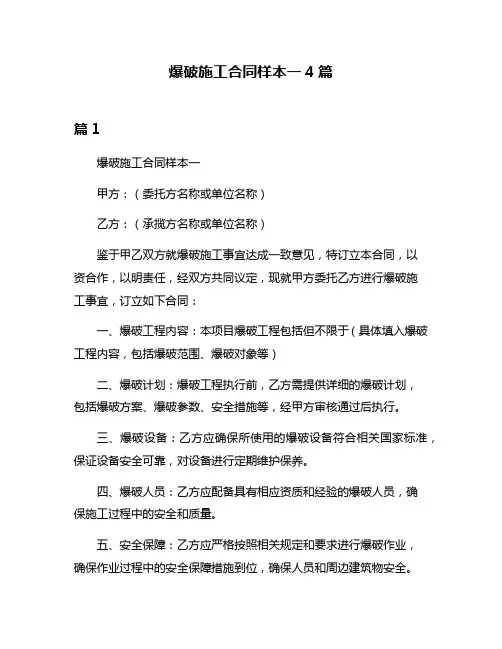 爆破施工合同样本一 4 篇

篇 1

爆破施工合同样本一

甲方：（委托方名称或单位名称）

乙方：（承揽方名称或单位名称）

鉴于甲乙双方就爆破施工事宜达成一致意见，特订立本合同，以资合作，以明责任，经双方共同议定，现就甲方委托乙方进行爆破施工事宜，订立如下合同：

一、爆破工程内容：本项目爆破工程包括但不限于（具体填入爆破工程内容，包括爆破范围、爆破对象等）

二、爆破计划：爆破工程执行前，乙方需提供详细的爆破计划，包括爆破方案、爆破参数、安全措施等，经甲方审核通过后执行。

三、爆破设备：乙方应确保所使用的爆破设备符合相关国家标准，保证设备安全可靠，对设备进行定期维护保养。

四、爆破人员：乙方应配备具有相应资质和经验的爆破人员，确保施工过程中的安全和质量。

五、安全保障：乙方应严格按照相关规定和要求进行爆破作业，确保作业过程中的安全保障措施到位，确保人员和周边建筑物安全。